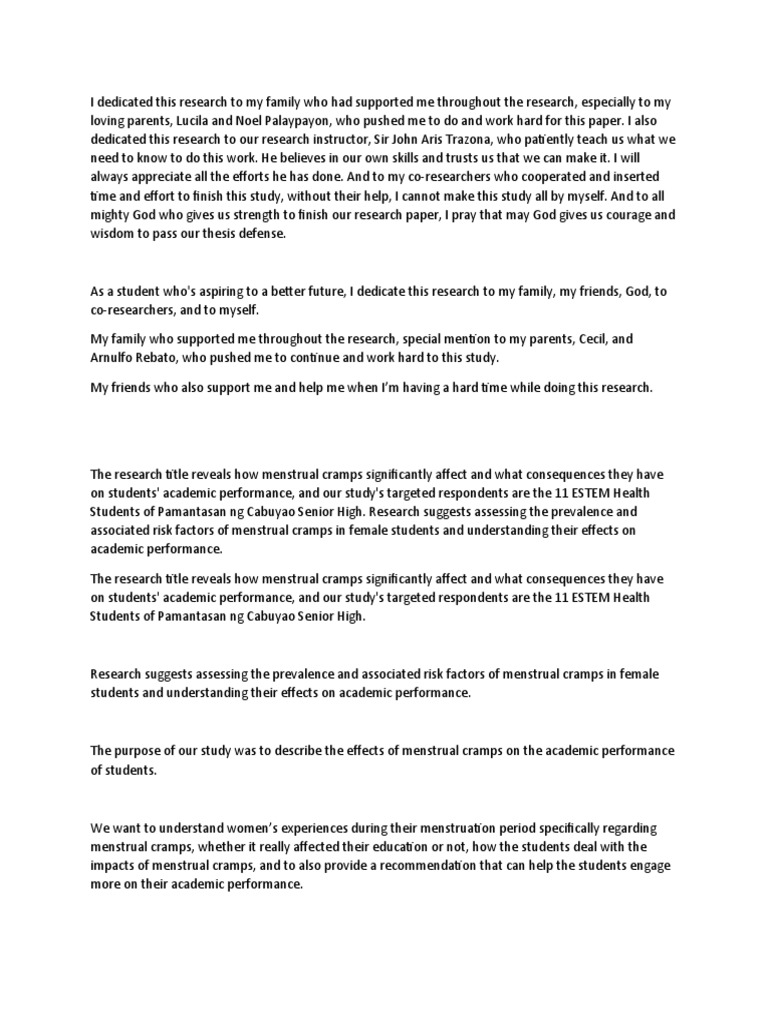 I dedicated this research to my family who had supported me throughout the research, especially to my loving parents, Lucila and Noel Palaypayon, who pushed me to do and work hard for this paper. I also dedicated this research to our research instructor, Sir John Aris Trazona, who patiently teach us what we need to know to do this work. He believes in our own skills and trusts us that we can make it. I will always appreciate all the efforts he has done. And to my co-researchers who cooperated and inserted time and effort to finish this study, without their help, I cannot make this study all by myself. And to all mighty God who gives us strength to finish our research paper, I pray that may God gives us courage and wisdom to pass our thesis defense.

As a student who's aspiring to a better future, I dedicate this research to my family, my friends, God, to co-researchers, and to myself.

My family who supported me throughout the research, special mention to my parents, Cecil, and Arnulfo Rebato, who pushed me to continue and work hard to this study.

My friends who also support me and help me when I'm having a hard time while doing this research.

The research title reveals how menstrual cramps significantly affect and what consequences they have on students' academic performance, and our study's targeted respondents are the 11 ESTEM Health Students of Pamantasan ng Cabuyao Senior High. Research suggests assessing the prevalence and associated risk factors of menstrual cramps in female students and understanding their effects on academic performance.

The research title reveals how menstrual cramps significantly affect and what consequences they have on students' academic performance, and our study's targeted respondents are the 11 ESTEM Health Students of Pamantasan ng Cabuyao Senior High.

Research suggests assessing the prevalence and associated risk factors of menstrual cramps in female students and understanding their effects on academic performance.

The purpose of our study was to describe the effects of menstrual cramps on the academic performance of students.

We want to understand women's experiences during their menstruation period specifically regarding menstrual cramps, whether it really affected their education or not, how the students deal with the impacts of menstrual cramps, and to also provide a recommendation that can help the students engage more on their academic performance.